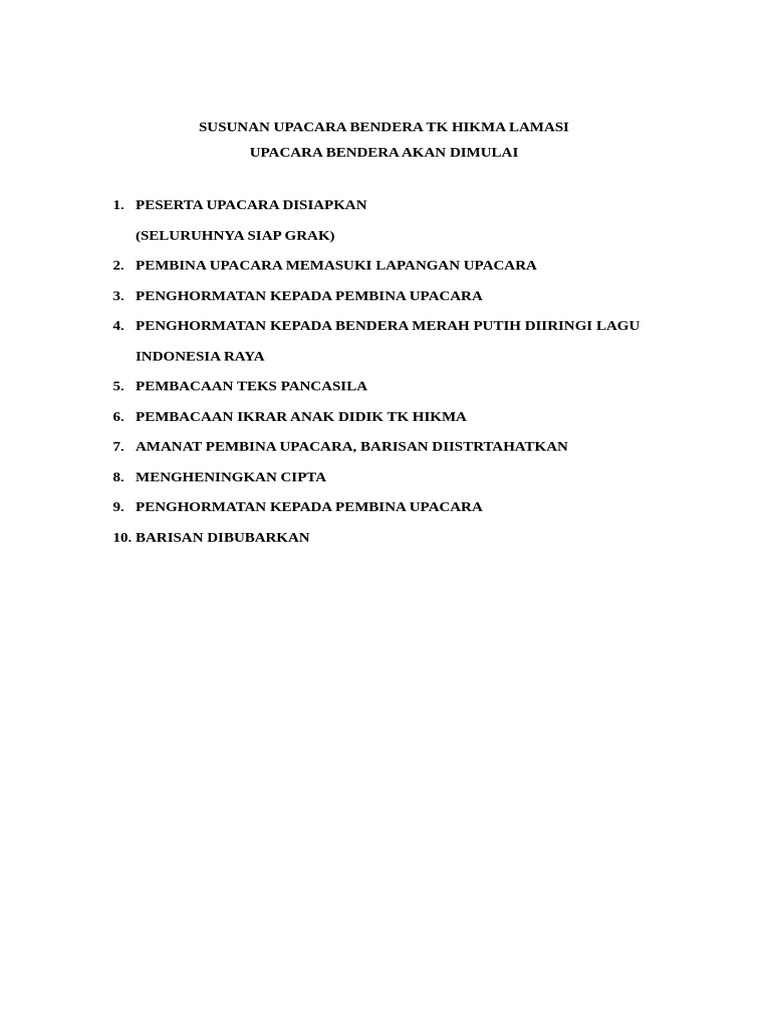 SUSUNAN UPACARA BENDERA TK HIKMA LAMASI
UPACARA BENDERA AKAN DIMULAI

1. PESERTA UPACARA DISIAPKAN
(SELURUHNYA SIAP GRAK)
2. PEMBINA UPACARA MEMASUKI LAPANGAN UPACARA
3. PENGHORMATAN KEPADA PEMBINA UPACARA
4. PENGHORMATAN KEPADA BENDERA MERAH PUTIH DIIRINGI LAGU INDONESIA RAYA
5. PEMBACAAN TEKS PANCASILA
6. PEMBACAAN IKRAR ANAK DIDIK TK HIKMA
7. AMANAT PEMBINA UPACARA, BARISAN DIISTRTAHATKAN
8. MENGHENINGKAN CIPTA
9. PENGHORMATAN KEPADA PEMBINA UPACARA
10. BARISAN DIBUBARKAN